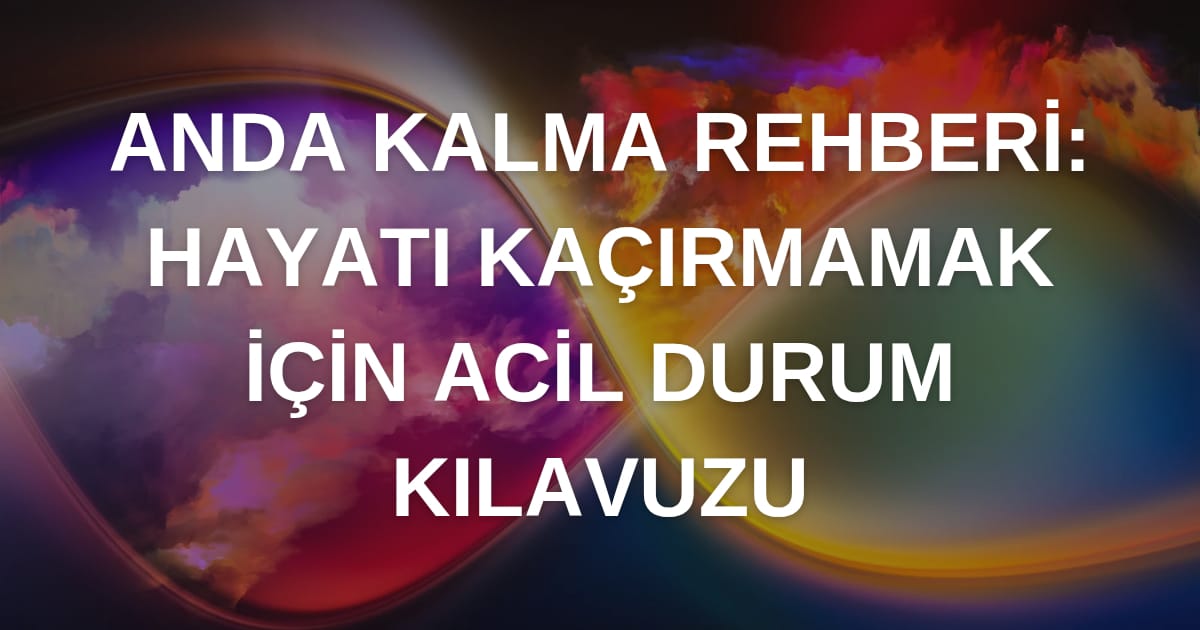 ANDA KALMA REHBERİ: HAYATI KAÇIRMAMAK İÇİN ACİL DURUM KILAVUZU